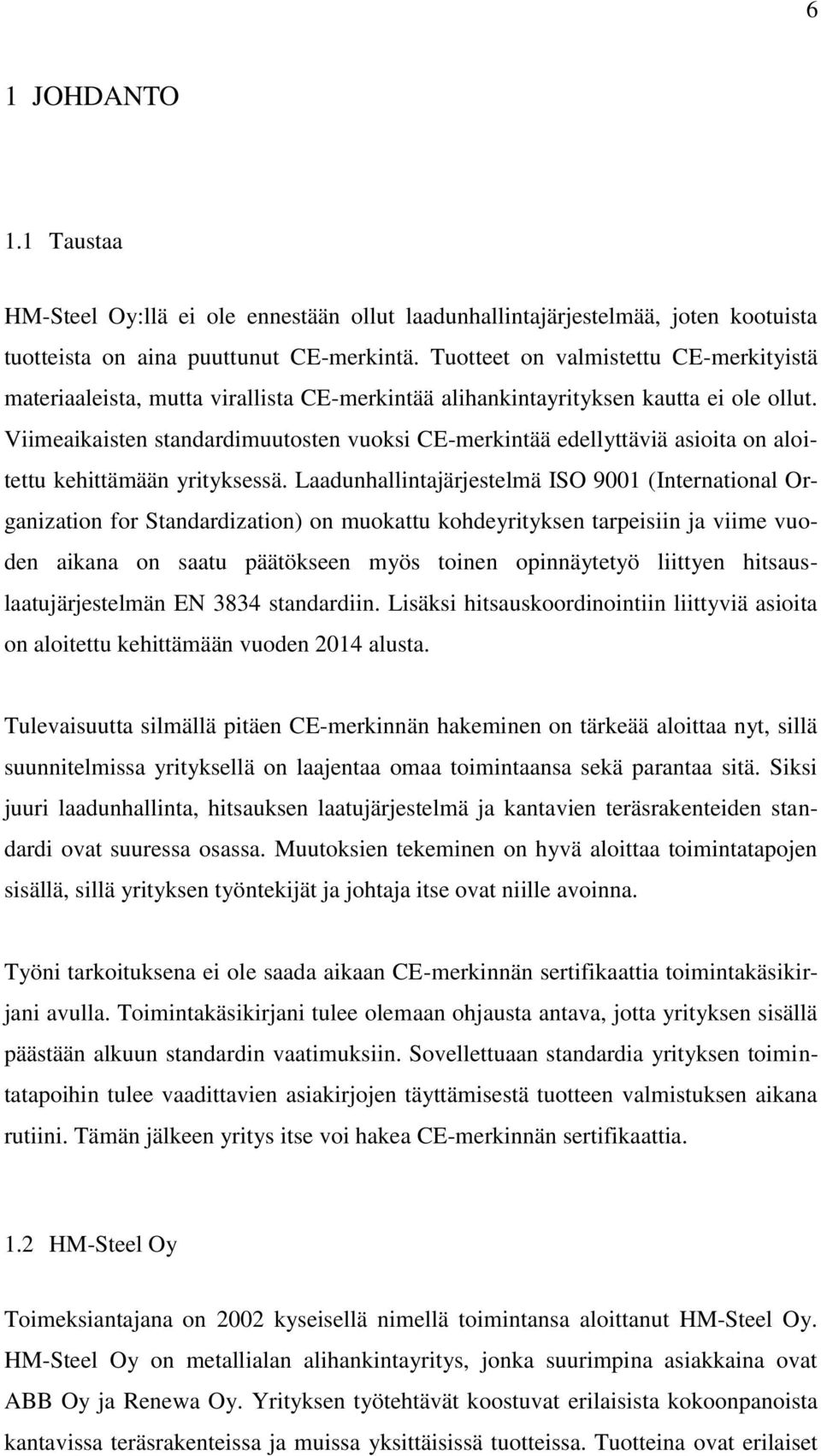 6

1 JOHDANTO

1.1 Taustaa

HM-Steel Oy:llä ei ole ennestään ollut laadunhallintajärjestelmää, joten kootuista tuotteista on aina puuttunut CE-merkintä. Tuotteet on valmistettu CE-merkityistä materiaaleista, mutta virallista CE-merkintää alihankintayrityksen kautta ei ole ollut. Viimeaikaisten standardimuutosten vuoksi CE-merkintää edellyttäviä asioita on aloitettu kehittämään yrityksessä. Laadunhallintajärjestelmä ISO 9001 (International Organization for Standardization) on muokattu kohdeyrityksen tarpeisiin ja viime vuoden aikana on saatu päätökseen myös toinen opinnäytetyö liittyen hitsauslaatujärjestelmän EN 3834 standardiin. Lisäksi hitsauskoordinointiin liittyviä asioita on aloitettu kehittämään vuoden 2014 alusta.

Tulevaisuutta silmällä pitäen CE-merkinnän hakeminen on tärkeää aloittaa nyt, sillä suunnitelmissa yrityksellä on laajentaa omaa toimintaansa sekä parantaa sitä. Siksi juuri laadunhallinta, hitsauksen laatujärjestelmä ja kantavien teräsrakenteiden standardi ovat suuressa osassa. Muutoksien tekeminen on hyvä aloittaa toimintatapojen sisällä, sillä yrityksen työntekijät ja johtaja itse ovat niille avoinna.

Työni tarkoituksena ei ole saada aikaan CE-merkinnän sertifikaattia toimintakäsikirjani avulla. Toimintakäsikirjani tulee olemaan ohjausta antava, jotta yrityksen sisällä päästään alkuun standardin vaatimuksiin. Sovellettuaan standardia yrityksen toimintatapoihin tulee vaadittavien asiakirjojen täyttämisestä tuotteen valmistuksen aikana rutiini. Tämän jälkeen yritys itse voi hakea CE-merkinnän sertifikaattia.

1.2 HM-Steel Oy

Toimeksiantajana on 2002 kyseisellä nimellä toimintansa aloittanut HM-Steel Oy. HM-Steel Oy on metallialan alihankintayritys, jonka suurimpina asiakkaina ovat ABB Oy ja Renewa Oy. Yrityksen työtehtävät koostuvat erilaisista kokoonpanoista kantavissa teräsrakenteissa ja muissa yksittäisissä tuotteissa. Tuotteina ovat erilaiset